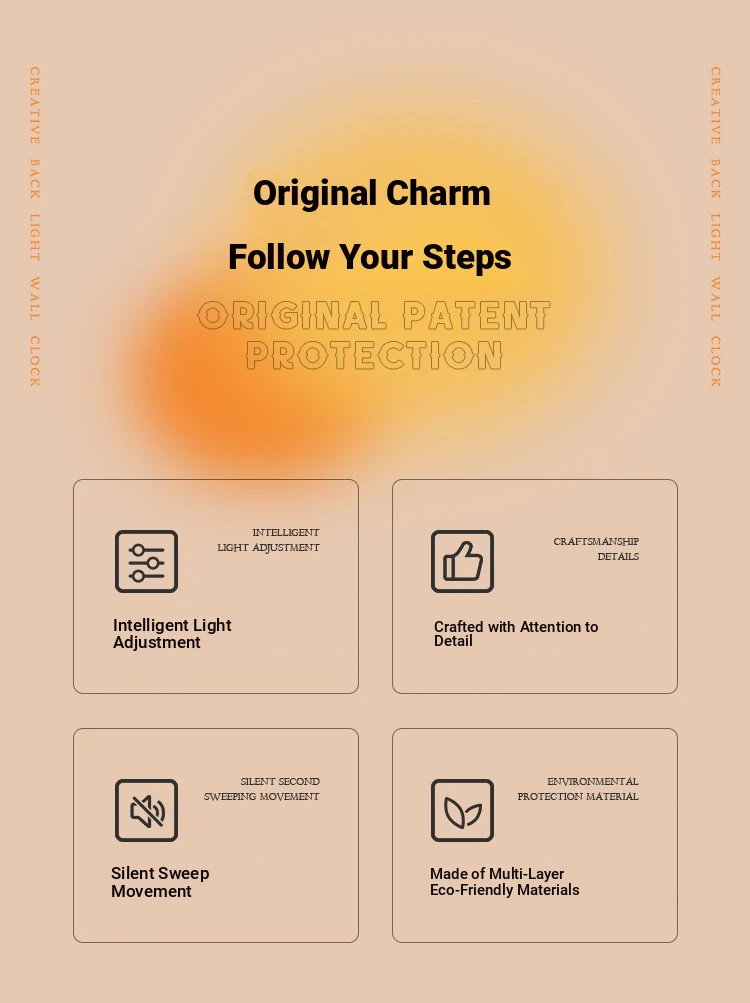 CREATIVE BACK LIGHT WALL CLOCK

Original Charm

Follow Your Steps

ORIGINAL PATENT PROTECTION

CREATIVE BACK LIGHT WALL CLOCK

INTELLIGENT LIGHT ADJUSTMENT

Intelligent Light Adjustment

CRAFTSMANSHIP DETAILS

Crafted with Attention to Detail

SILENT SECOND SWEEPING MOVEMENT

Silent Sweep Movement

ENVIRONMENTAL PROTECTION MATERIAL

Made of Multi-Layer Eco-Friendly Materials